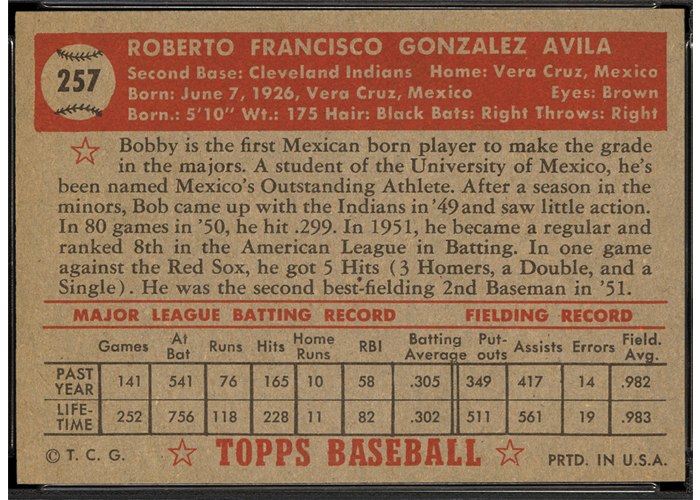 257

ROBERTO FRANCISCO GONZALEZ AVILA
Second Base: Cleveland Indians Home: Vera Cruz, Mexico
Born: June 7, 1926, Vera Cruz, Mexico Eyes: Brown
Born.: 5'10" Wt.: 175 Hair: Black Bats: Right Throws: Right

Bobby is the first Mexican born player to make the grade in the majors. A student of the University of Mexico, he's been named Mexico's Outstanding Athlete. After a season in the minors, Bob came up with the Indians in '49 and saw little action. In 80 games in '50, he hit .299. In 1951, he became a regular and ranked 8th in the American League in Batting. In one game against the Red Sox, he got 5 Hits (3 Homers, a Double, and a Single). He was the second best-fielding 2nd Baseman in '51.

MAJOR LEAGUE BATTING RECORD FIELDING RECORD

| | Games | At Bat | Runs | Hits | Home Runs | RBI | Batting Average | Put-outs | Assists | Errors | Field. Avg. |
|---|---|---|---|---|---|---|---|---|---|---|---|
| PAST YEAR | 141 | 541 | 76 | 165 | 10 | 58 | .305 | 349 | 417 | 14 | .982 |
| LIFE-TIME | 252 | 756 | 118 | 228 | 11 | 82 | .302 | 511 | 561 | 19 | .983 |

© T. C. G. TOPPS BASEBALL PRTD. IN U.S.A.